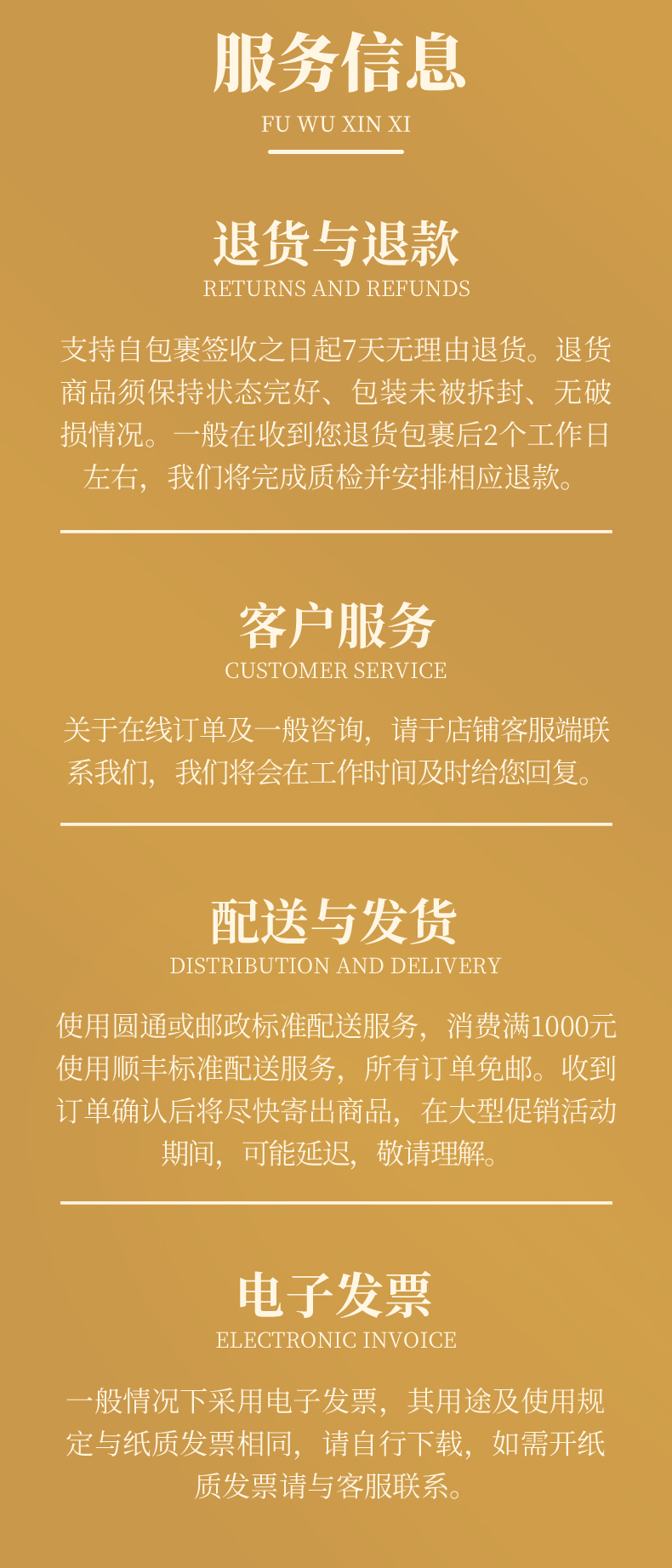 服务信息
FU WU XIN XI

退货与退款
RETURNS AND REFUNDS

支持自包裹签收之日起7天无理由退货。退货商品须保持状态完好、包装未被拆封、无破损情况。一般在收到您退货包裹后2个工作日左右，我们将完成质检并安排相应退款。

客户服务
CUSTOMER SERVICE

关于在线订单及一般咨询，请于店铺客服端联系我们，我们将会在工作时间及时给您回复。

配送与发货
DISTRIBUTION AND DELIVERY

使用圆通或邮政标准配送服务，消费满1000元使用顺丰标准配送服务，所有订单免邮。收到订单确认后将尽快寄出商品，在大型促销活动期间，可能延迟，敬请理解。

电子发票
ELECTRONIC INVOICE

一般情况下采用电子发票，其用途及使用规定与纸质发票相同，请自行下载，如需开纸质发票请与客服联系。